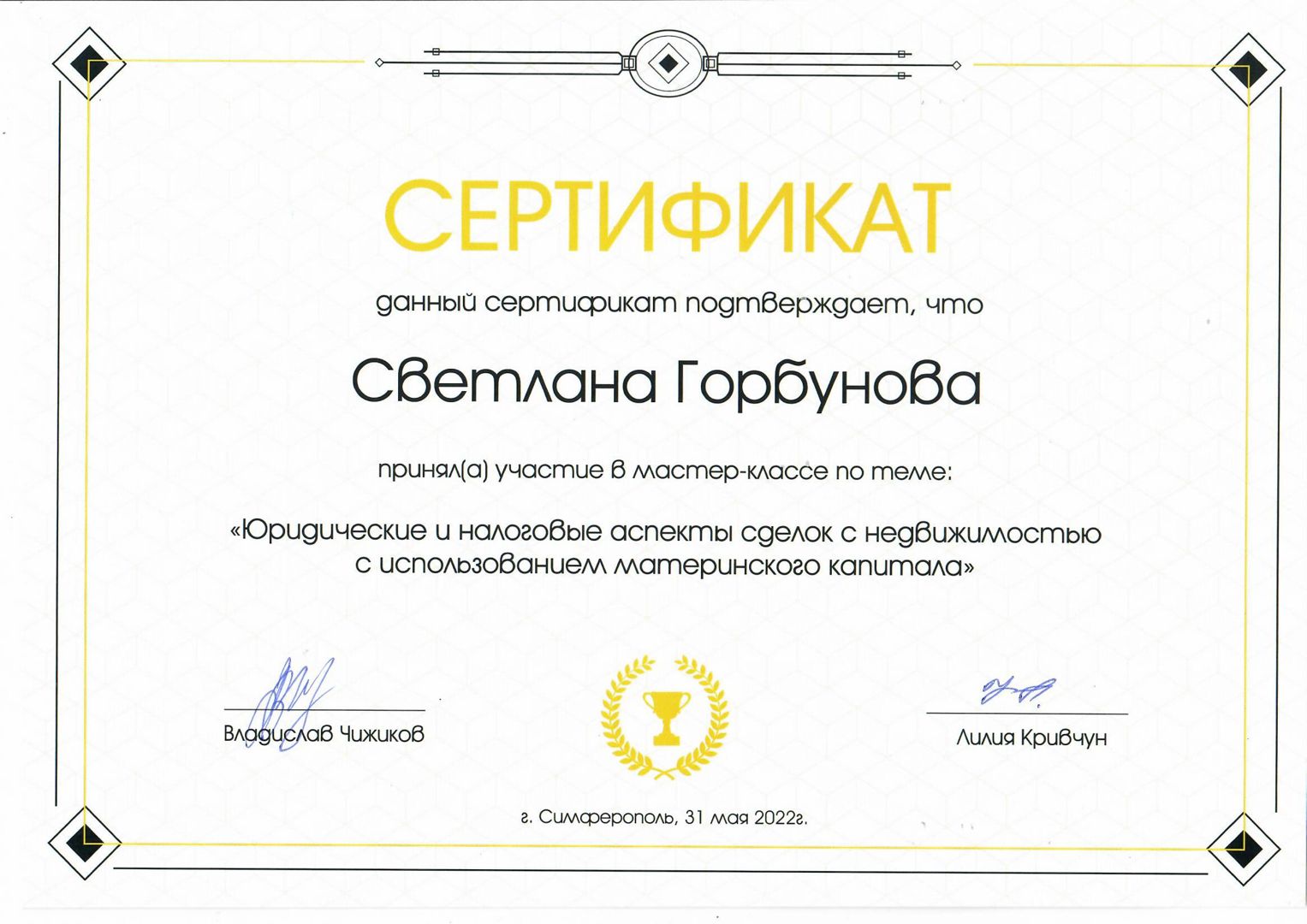 СЕРТИФИКАТ

данный сертификат подтверждает, что

Светлана Горбунова

принял(а) участие в мастер-классе по теме:

«Юридические и налоговые аспекты сделок с недвижимостью с использованием материнского капитала»

Владислав Чижиков

Лилия Кривчун

г. Симферополь, 31 мая 2022г.